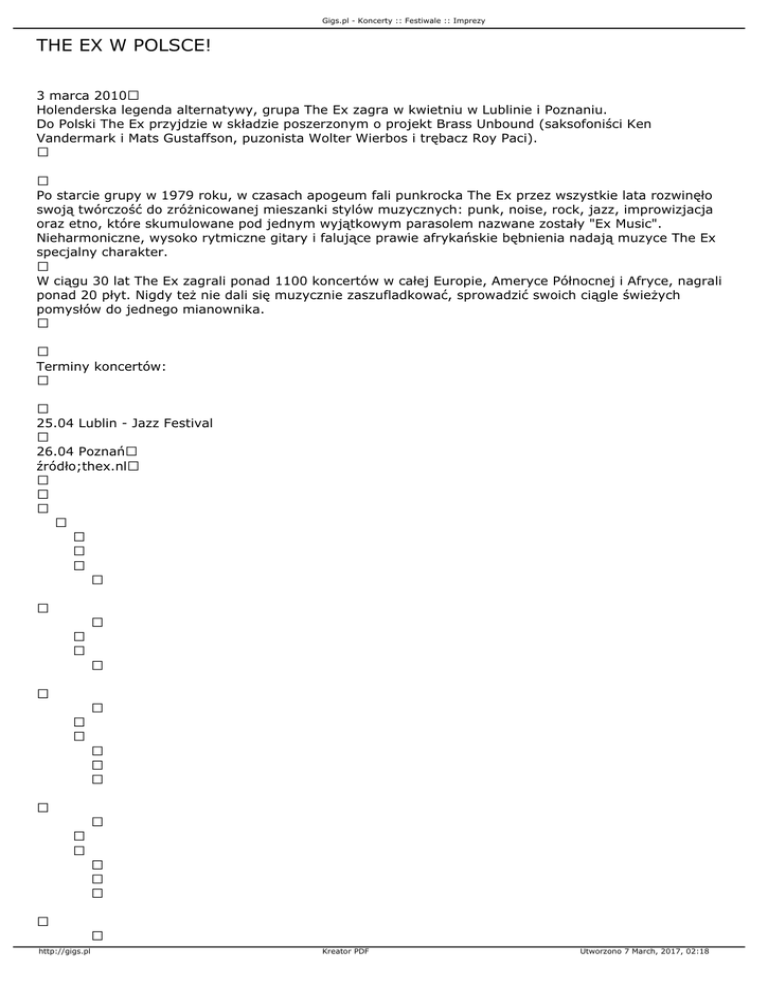 Gigs.pl - Koncerty :: Festiwale :: Imprezy

THE EX W POLSCE!

3 marca 2010
Holenderska legenda alternatywy, grupa The Ex zagra w kwietniu w Lublinie i Poznaniu.
Do Polski The Ex przyjdzie w składzie poszerzonym o projekt Brass Unbound (saksofoniści Ken Vandermark i Mats Gustaffson, puzonista Wolter Wierbos i trębacz Roy Paci).

Po starcie grupy w 1979 roku, w czasach apogeum fali punkrocka The Ex przez wszystkie lata rozwinęło swoją twórczość do zróżnicowanej mieszanki stylów muzycznych: punk, noise, rock, jazz, improwizjacja oraz etno, które skumulowane pod jednym wyjątkowym parasolem nazwane zostały "Ex Music". Nieharmoniczne, wysoko rytmiczne gitary i falujące prawie afrykańskie bębnienia nadają muzyce The Ex specjalny charakter.

W ciągu 30 lat The Ex zagrali ponad 1100 koncertów w całej Europie, Ameryce Północnej i Afryce, nagrali ponad 20 płyt. Nigdy też nie dali się muzycznie zaszufladkować, sprowadzić swoich ciągle świeżych pomysłów do jednego mianownika.

Terminy koncertów:

25.04 Lublin - Jazz Festival

26.04 Poznań
źródło;thex.nl

http://gigs.pl Kreator PDF Utworzono 7 March, 2017, 02:18